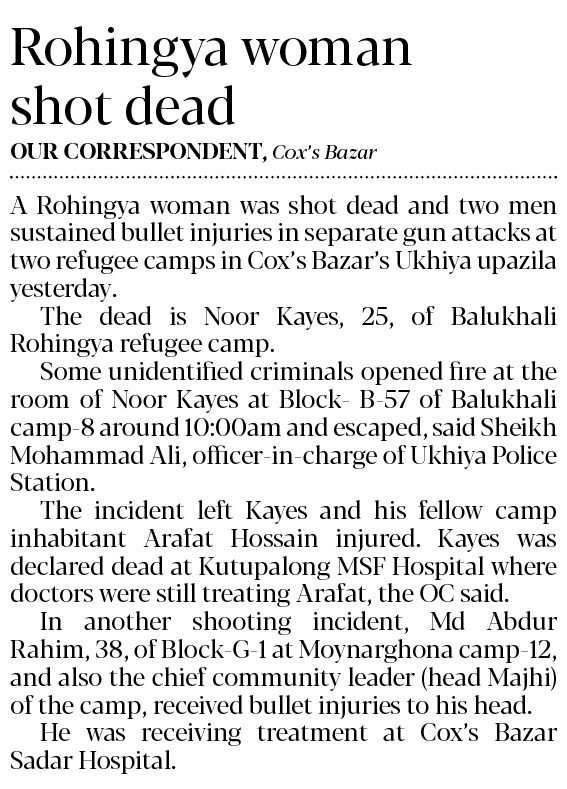 Rohingya woman shot dead

OUR CORRESPONDENT, Cox's Bazar

A Rohingya woman was shot dead and two men sustained bullet injuries in separate gun attacks at two refugee camps in Cox's Bazar's Ukhiya upazila yesterday.

The dead is Noor Kayes, 25, of Balukhali Rohingya refugee camp.

Some unidentified criminals opened fire at the room of Noor Kayes at Block- B-57 of Balukhali camp-8 around 10:00am and escaped, said Sheikh Mohammad Ali, officer-in-charge of Ukhiya Police Station.

The incident left Kayes and his fellow camp inhabitant Arafat Hossain injured. Kayes was declared dead at Kutupalong MSF Hospital where doctors were still treating Arafat, the OC said.

In another shooting incident, Md Abdur Rahim, 38, of Block-G-1 at Moynarghona camp-12, and also the chief community leader (head Majhi) of the camp, received bullet injuries to his head.

He was receiving treatment at Cox's Bazar Sadar Hospital.